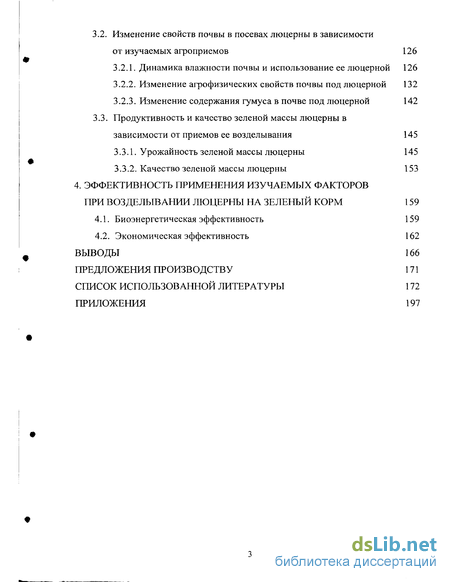 3.2. Изменение свойств почвы в посевах люцерны в зависимости от изучаемых агроприемов 126

3.2.1. Динамика влажности почвы и использование ее люцерной 126

3.2.2. Изменение агрофизических свойств почвы под люцерной 132

3.2.3. Изменение содержания гумуса в почве под люцерной 142

3.3. Продуктивность и качество зеленой массы люцерны в зависимости от приемов ее возделывания 145

3.3.1. Урожайность зеленой массы люцерны 145

3.3.2. Качество зеленой массы люцерны 153

4. ЭФФЕКТИВНОСТЬ ПРИМЕНЕНИЯ ИЗУЧАЕМЫХ ФАКТОРОВ ПРИ ВОЗДЕЛЫВАНИИ ЛЮЦЕРНЫ НА ЗЕЛЕНЫЙ КОРМ 159

4.1. Биоэнергетическая эффективность 159

4.2. Экономическая эффективность 162

ВЫВОДЫ 166

ПРЕДЛОЖЕНИЯ ПРОИЗВОДСТВУ 171

СПИСОК ИСПОЛЬЗОВАННОЙ ЛИТЕРАТУРЫ 172

ПРИЛОЖЕНИЯ 197

3

dsLib.net
библиотека диссертаций